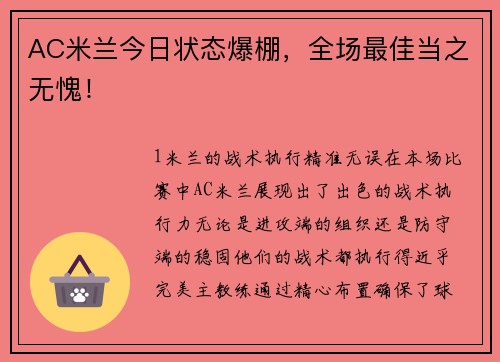 AC米兰今日状态爆棚，全场最佳当之无愧！

1米兰的战术执行精准无误在本场比赛中AC米兰展现出了出色的战术执行力无论是进攻端的组织还是防守端的稳固他们的战术都执行得近乎完美主教练通过精心布置确保了球